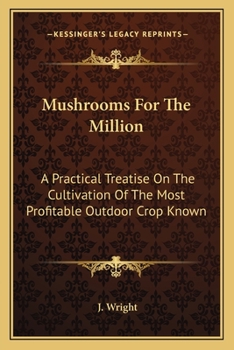 —KESSINGER'S LEGACY REPRINTS—

Mushrooms For The Million

A Practical Treatise On The Cultivation Of The Most Profitable Outdoor Crop Known

J. Wright